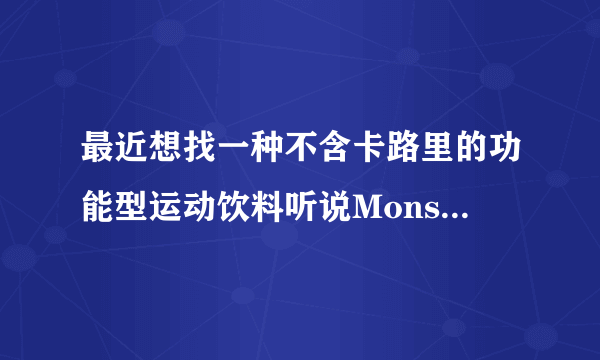 最近想找一种不含卡路里的功能型运动饮料听说Mons...